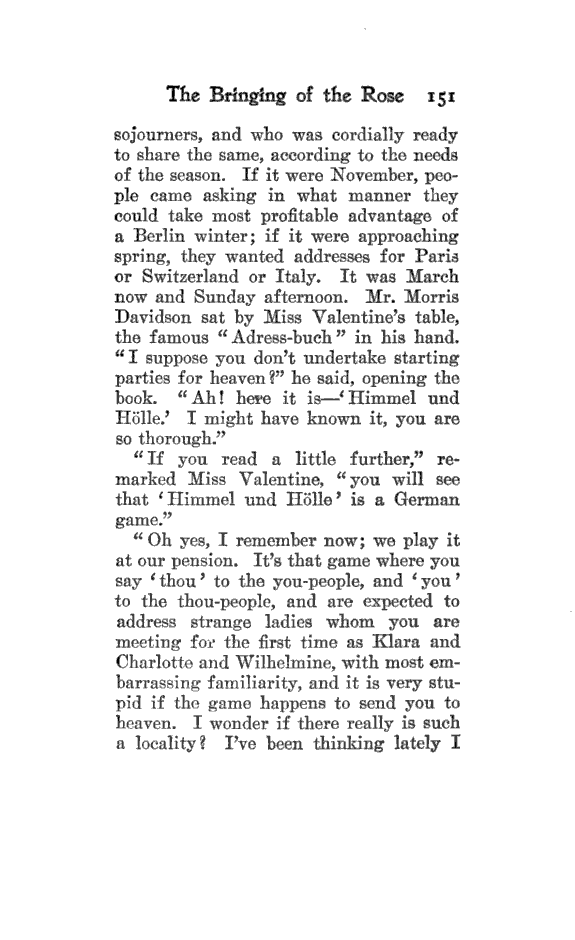 The Bringing of the Rose 151

sojourners, and who was cordially ready to share the same, according to the needs of the season. If it were November, people came asking in what manner they could take most profitable advantage of a Berlin winter; if it were approaching spring, they wanted addresses for Paris or Switzerland or Italy. It was March now and Sunday afternoon. Mr. Morris Davidson sat by Miss Valentine's table, the famous "Adress-buch" in his hand. "I suppose you don't undertake starting parties for heaven?" he said, opening the book. "Ah! here it is—'Himmel und Hölle.' I might have known it, you are so thorough."

"If you read a little further," remarked Miss Valentine, "you will see that 'Himmel und Hölle' is a German game."

"Oh yes, I remember now; we play it at our pension. It's that game where you say 'thou' to the you-people, and 'you' to the thou-people, and are expected to address strange ladies whom you are meeting for the first time as Klara and Charlotte and Wilhelmine, with most embarrassing familiarity, and it is very stupid if the game happens to send you to heaven. I wonder if there really is such a locality? I've been thinking lately I